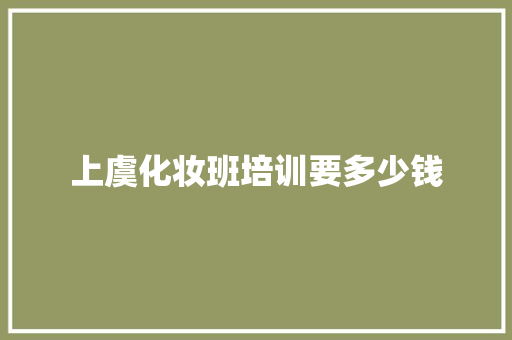 上虞化妆班培训要多少钱